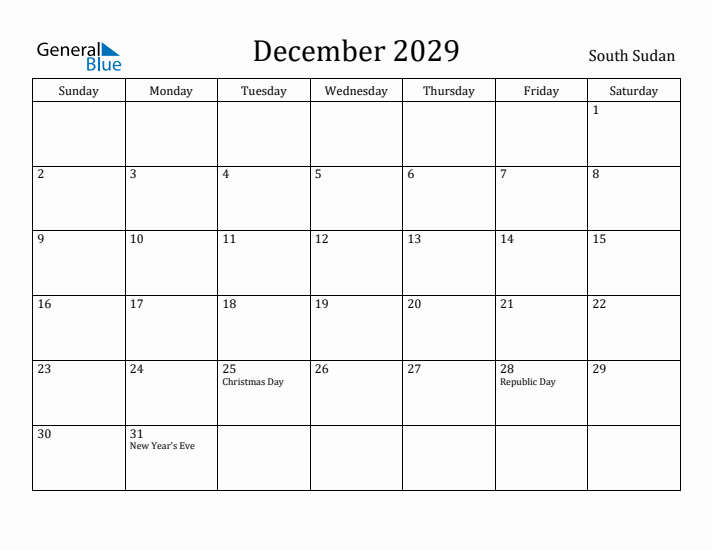 General Blue

December 2029

South Sudan

| Sunday | Monday | Tuesday | Wednesday | Thursday | Friday | Saturday |
|---|---|---|---|---|---|---|
| | | | | | | 1 |
| 2 | 3 | 4 | 5 | 6 | 7 | 8 |
| 9 | 10 | 11 | 12 | 13 | 14 | 15 |
| 16 | 17 | 18 | 19 | 20 | 21 | 22 |
| 23 | 24 | 25 Christmas Day | 26 | 27 | 28 Republic Day | 29 |
| 30 | 31 New Year's Eve | | | | | |